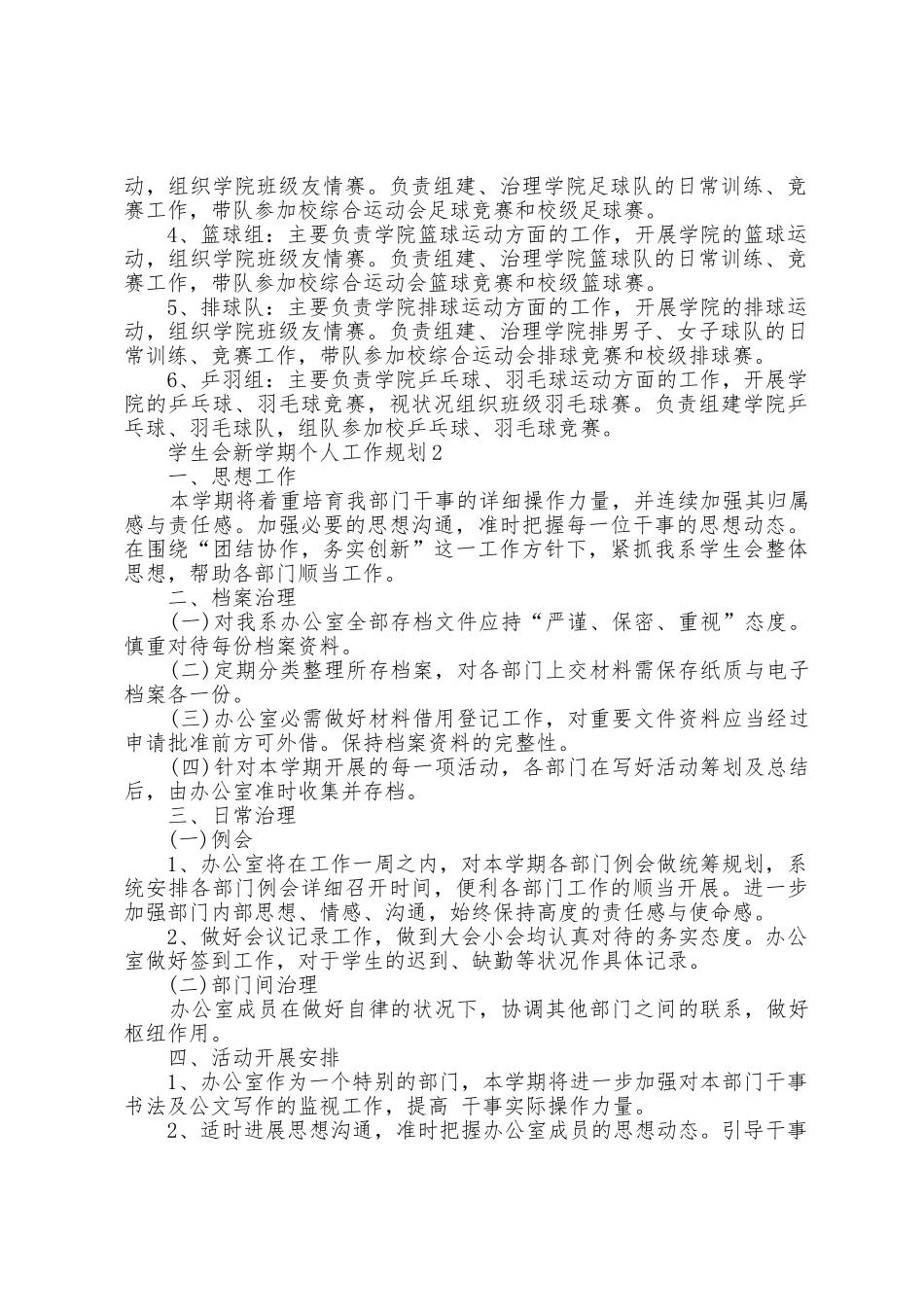 动，组织学院班级友情赛。负责组建、治理学院足球队的日常训练、竞赛工作，带队参加校综合运动会足球竞赛和校级足球赛。

4、篮球组：主要负责学院篮球运动方面的工作，开展学院的篮球运动，组织学院班级友情赛。负责组建、治理学院篮球队的日常训练、竞赛工作，带队参加校综合运动会篮球竞赛和校级篮球赛。

5、排球队：主要负责学院排球运动方面的工作，开展学院的排球运动，组织学院班级友情赛。负责组建、治理学院排男子、女子球队的日常训练、竞赛工作，带队参加校综合运动会排球竞赛和校级排球赛。

6、乒羽组：主要负责学院乒乓球、羽毛球运动方面的工作，开展学院的乒乓球、羽毛球竞赛，视状况组织班级羽毛球赛。负责组建学院乒乓球、羽毛球队，组队参加校乒乓球、羽毛球竞赛。

学生会新学期个人工作规划2

一、思想工作

本学期将着重培育我部门干事的详细操作力量，并连续加强其归属感与责任感。加强必要的思想沟通，准时把握每一位干事的思想动态。在围绕“团结协作，务实创新”这一工作方针下，紧抓我系学生会整体思想，帮助各部门顺当工作。

二、档案治理

(一)对我系办公室全部存档文件应持“严谨、保密、重视”态度。慎重对待每份档案资料。

(二)定期分类整理所存档案，对各部门上交材料需保存纸质与电子档案各一份。

(三)办公室必需做好材料借用登记工作，对重要文件资料应当经过申请批准前方可外借。保持档案资料的完整性。

(四)针对本学期开展的每一项活动，各部门在写好活动筹划及总结后，由办公室准时收集并存档。

三、日常治理

(一)例会

1、办公室将在工作一周之内，对本学期各部门例会做统筹规划，系统安排各部门例会详细召开时间，便利各部门工作的顺当开展。进一步加强部门内部思想、情感、沟通，始终保持高度的责任感与使命感。

2、做好会议记录工作，做到大会小会均认真对待的务实态度。办公室做好签到工作，对于学生的迟到、缺勤等状况作具体记录。

(二)部门间治理

办公室成员在做好自律的状况下，协调其他部门之间的联系，做好枢纽作用。

四、活动开展安排

1、办公室作为一个特别的部门，本学期将进一步加强对本部门干事书法及公文写作的监视工作，提高 干事实际操作力量。

2、适时进展思想沟通，准时把握办公室成员的思想动态。引导干事